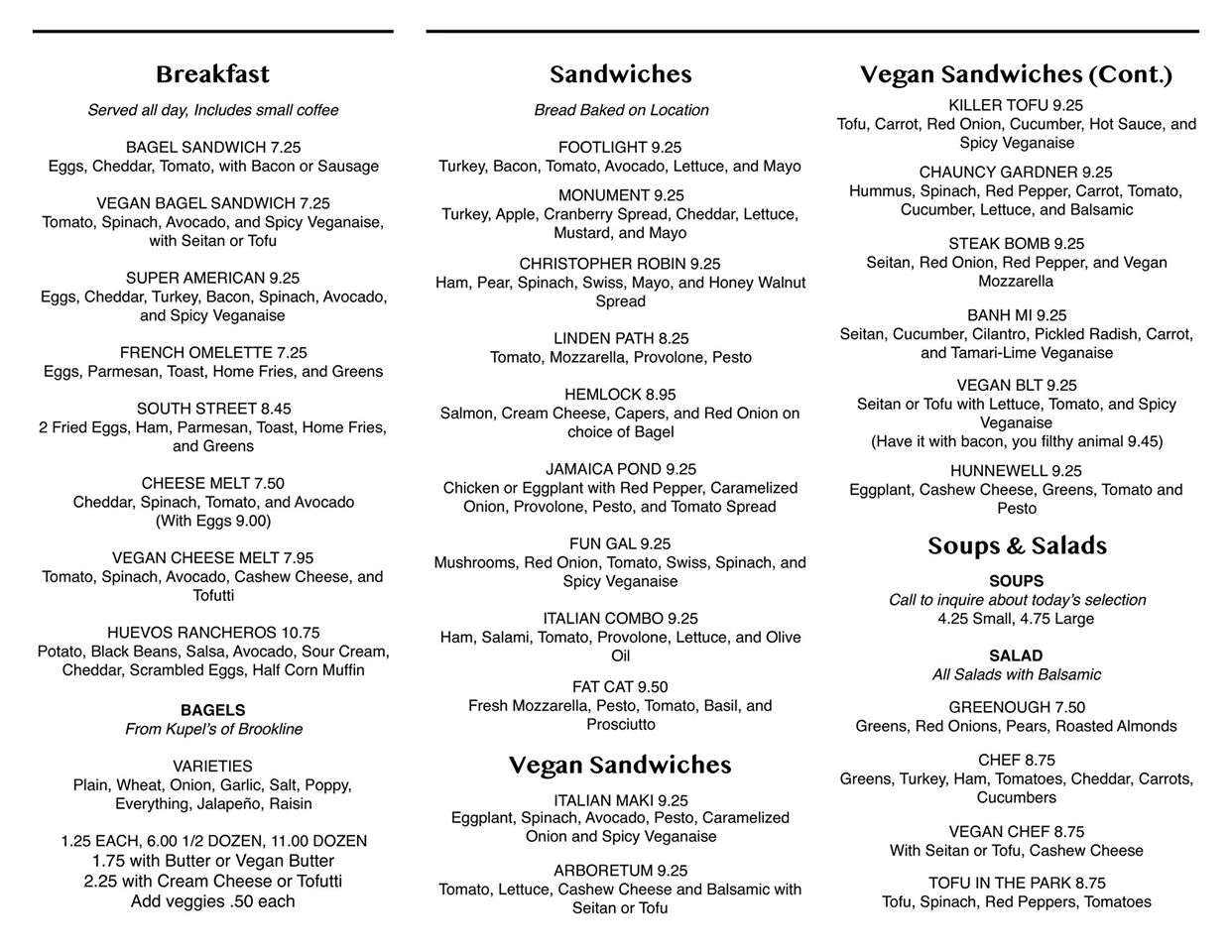 Breakfast

Served all day, Includes small coffee

BAGEL SANDWICH 7.25
Eggs, Cheddar, Tomato, with Bacon or Sausage

VEGAN BAGEL SANDWICH 7.25
Tomato, Spinach, Avocado, and Spicy Veganaise, with Seitan or Tofu

SUPER AMERICAN 9.25
Eggs, Cheddar, Turkey, Bacon, Spinach, Avocado, and Spicy Veganaise

FRENCH OMELETTE 7.25
Eggs, Parmesan, Toast, Home Fries, and Greens

SOUTH STREET 8.45
2 Fried Eggs, Ham, Parmesan, Toast, Home Fries, and Greens

CHEESE MELT 7.50
Cheddar, Spinach, Tomato, and Avocado
(With Eggs 9.00)

VEGAN CHEESE MELT 7.95
Tomato, Spinach, Avocado, Cashew Cheese, and Tofutti

HUEVOS RANCHEROS 10.75
Potato, Black Beans, Salsa, Avocado, Sour Cream, Cheddar, Scrambled Eggs, Half Corn Muffin

BAGELS
From Kupel's of Brookline

VARIETIES
Plain, Wheat, Onion, Garlic, Salt, Poppy, Everything, Jalapeño, Raisin

1.25 EACH, 6.00 1/2 DOZEN, 11.00 DOZEN
1.75 with Butter or Vegan Butter
2.25 with Cream Cheese or Tofutti
Add veggies .50 each

Sandwiches

Bread Baked on Location

FOOTLIGHT 9.25
Turkey, Bacon, Tomato, Avocado, Lettuce, and Mayo

MONUMENT 9.25
Turkey, Apple, Cranberry Spread, Cheddar, Lettuce, Mustard, and Mayo

CHRISTOPHER ROBIN 9.25
Ham, Pear, Spinach, Swiss, Mayo, and Honey Walnut Spread

LINDEN PATH 8.25
Tomato, Mozzarella, Provolone, Pesto

HEMLOCK 8.95
Salmon, Cream Cheese, Capers, and Red Onion on choice of Bagel

JAMAICA POND 9.25
Chicken or Eggplant with Red Pepper, Caramelized Onion, Provolone, Pesto, and Tomato Spread

FUN GAL 9.25
Mushrooms, Red Onion, Tomato, Swiss, Spinach, and Spicy Veganaise

ITALIAN COMBO 9.25
Ham, Salami, Tomato, Provolone, Lettuce, and Olive Oil

FAT CAT 9.50
Fresh Mozzarella, Pesto, Tomato, Basil, and Prosciutto

Vegan Sandwiches

ITALIAN MAKI 9.25
Eggplant, Spinach, Avocado, Pesto, Caramelized Onion and Spicy Veganaise

ARBORETUM 9.25
Tomato, Lettuce, Cashew Cheese and Balsamic with Seitan or Tofu

Vegan Sandwiches (Cont.)

KILLER TOFU 9.25
Tofu, Carrot, Red Onion, Cucumber, Hot Sauce, and Spicy Veganaise

CHAUNCY GARDNER 9.25
Hummus, Spinach, Red Pepper, Carrot, Tomato, Cucumber, Lettuce, and Balsamic

STEAK BOMB 9.25
Seitan, Red Onion, Red Pepper, and Vegan Mozzarella

BANH MI 9.25
Seitan, Cucumber, Cilantro, Pickled Radish, Carrot, and Tamari-Lime Veganaise

VEGAN BLT 9.25
Seitan or Tofu with Lettuce, Tomato, and Spicy Veganaise
(Have it with bacon, you filthy animal 9.45)

HUNNEWELL 9.25
Eggplant, Cashew Cheese, Greens, Tomato and Pesto

Soups & Salads

SOUPS
Call to inquire about today's selection
4.25 Small, 4.75 Large

SALAD
All Salads with Balsamic

GREENOUGH 7.50
Greens, Red Onions, Pears, Roasted Almonds

CHEF 8.75
Greens, Turkey, Ham, Tomatoes, Cheddar, Carrots, Cucumbers

VEGAN CHEF 8.75
With Seitan or Tofu, Cashew Cheese

TOFU IN THE PARK 8.75
Tofu, Spinach, Red Peppers, Tomatoes